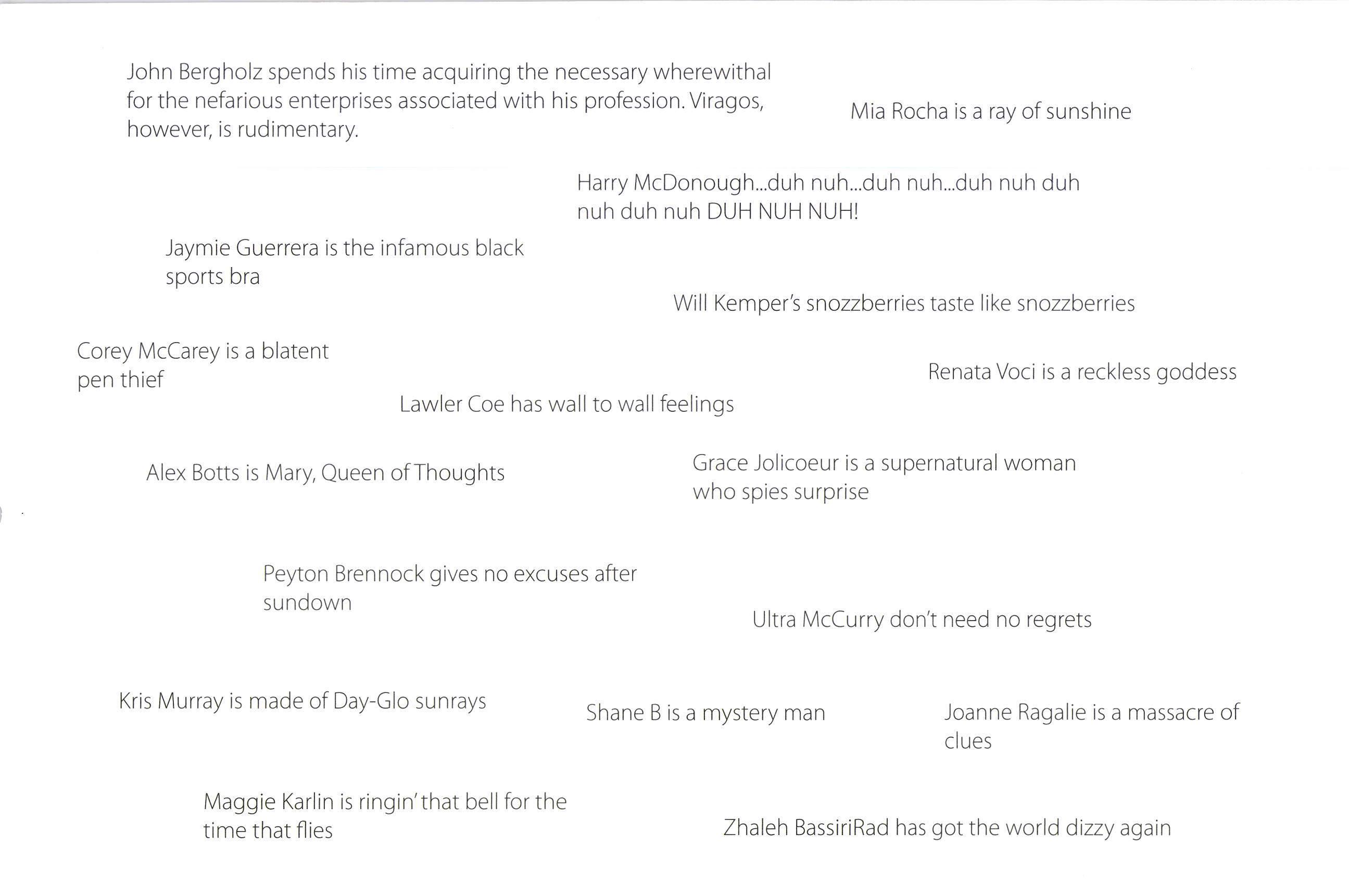 John Bergholz spends his time acquiring the necessary wherewithal for the nefarious enterprises associated with his profession. Viragos, however, is rudimentary.

Mia Rocha is a ray of sunshine

Harry McDonough...duh nuh...duh nuh...duh nuh duh nuh duh nuh DUH NUH NUH!

Jaymie Guerrera is the infamous black sports bra

Will Kemper's snozzberries taste like snozzberries

Corey McCarey is a blatent pen thief

Renata Voci is a reckless goddess

Lawler Coe has wall to wall feelings

Alex Botts is Mary, Queen of Thoughts

Grace Jolicoeur is a supernatural woman who spies surprise

Peyton Brennock gives no excuses after sundown

Ultra McCurry don't need no regrets

Kris Murray is made of Day-Glo sunrays

Shane B is a mystery man

Joanne Ragalie is a massacre of clues

Maggie Karlin is ringin' that bell for the time that flies

Zhaleh BassiriRad has got the world dizzy again